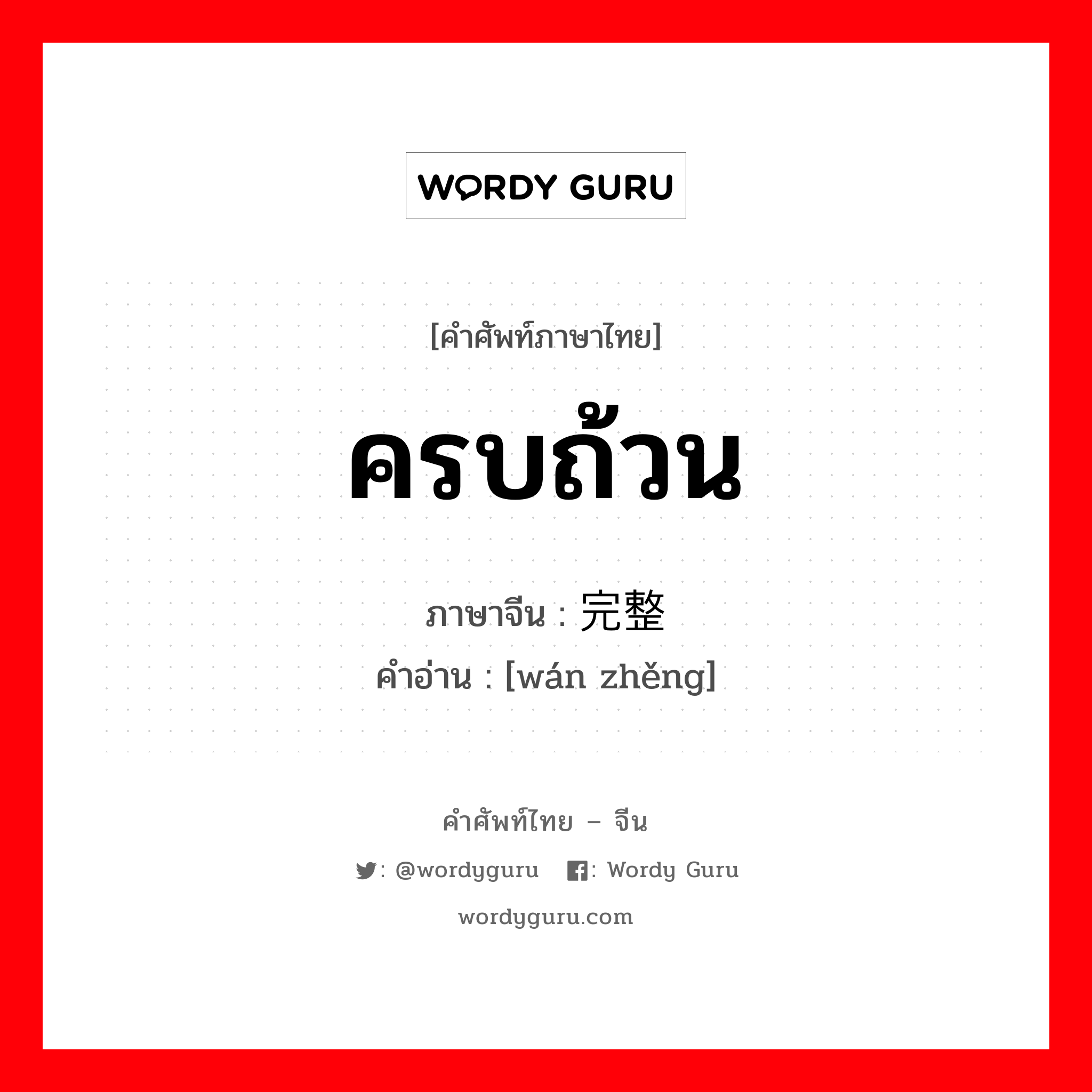 WORDY GURU

[คำศัพท์ภาษาไทย]

ครบถ้วน

ภาษาจีน : 完整

คำอ่าน : [wán zhěng]

คำศัพท์ไทย – จีน

: @wordyguru : Wordy Guru

wordyguru.com